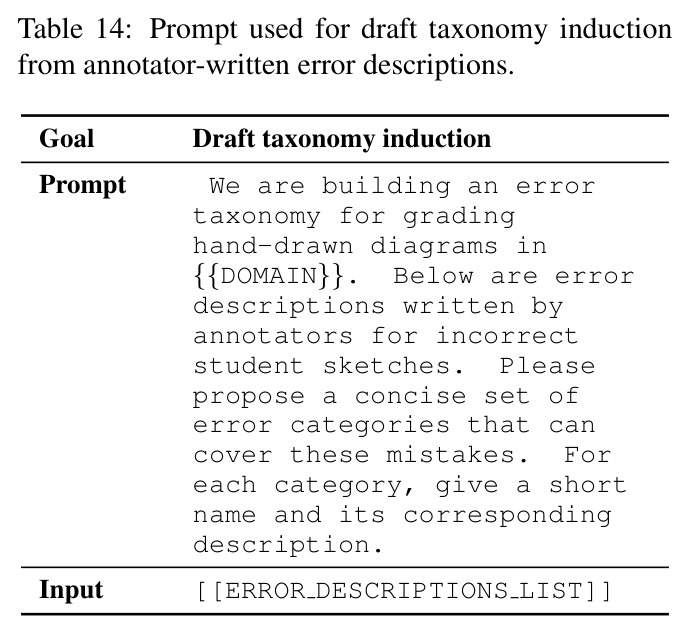 Table 14: Prompt used for draft taxonomy induction from annotator-written error descriptions.

| Goal | Draft taxonomy induction |
|---|---|
| Prompt | We are building an error taxonomy for grading hand-drawn diagrams in {{DOMAIN}}. Below are error descriptions written by annotators for incorrect student sketches. Please propose a concise set of error categories that can cover these mistakes. For each category, give a short name and its corresponding description. |
| Input | [[ERROR_DESCRIPTIONS_LIST]] |